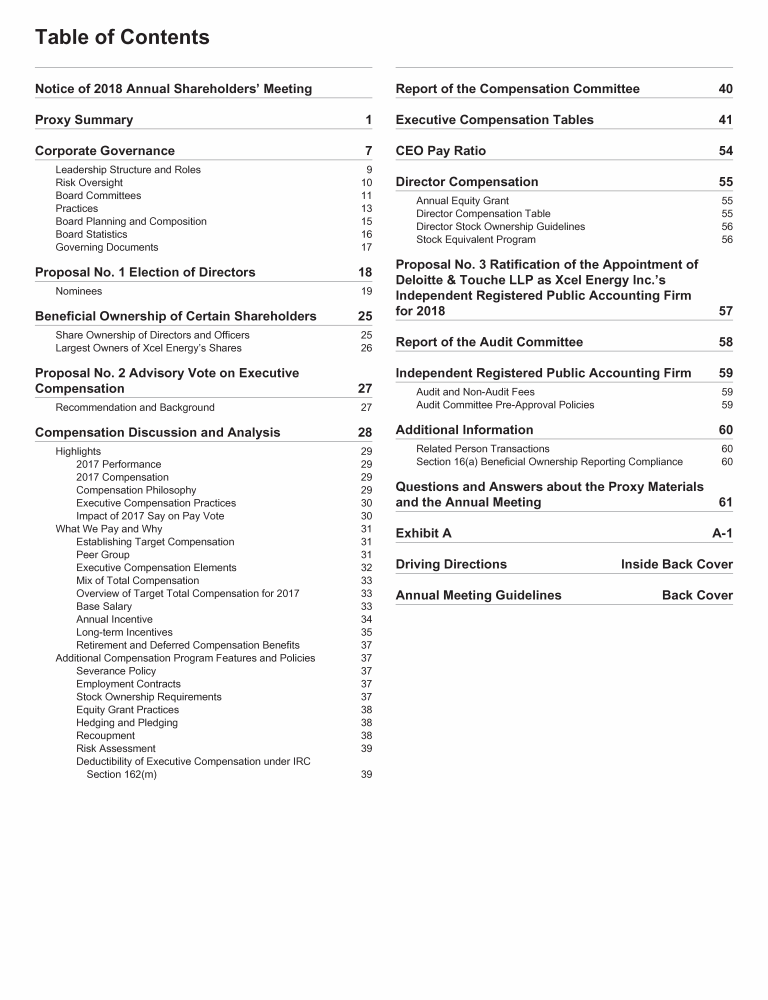 Table of Contents

Notice of 2018 Annual Shareholders' Meeting

Proxy Summary 1

Corporate Governance 7
Leadership Structure and Roles 9
Risk Oversight 10
Board Committees 11
Practices 13
Board Planning and Composition 15
Board Statistics 16
Governing Documents 17

Proposal No. 1 Election of Directors 18
Nominees 19

Beneficial Ownership of Certain Shareholders 25
Share Ownership of Directors and Officers 25
Largest Owners of Xcel Energy's Shares 26

Proposal No. 2 Advisory Vote on Executive Compensation 27
Recommendation and Background 27

Compensation Discussion and Analysis 28
Highlights 29
2017 Performance 29
2017 Compensation 29
Compensation Philosophy 29
Executive Compensation Practices 30
Impact of 2017 Say on Pay Vote 30
What We Pay and Why 31
Establishing Target Compensation 31
Peer Group 31
Executive Compensation Elements 32
Mix of Total Compensation 33
Overview of Target Total Compensation for 2017 33
Base Salary 33
Annual Incentive 34
Long-term Incentives 35
Retirement and Deferred Compensation Benefits 37
Additional Compensation Program Features and Policies 37
Severance Policy 37
Employment Contracts 37
Stock Ownership Requirements 37
Equity Grant Practices 38
Hedging and Pledging 38
Recoupment 38
Risk Assessment 39
Deductibility of Executive Compensation under IRC Section 162(m) 39

Report of the Compensation Committee 40

Executive Compensation Tables 41

CEO Pay Ratio 54

Director Compensation 55
Annual Equity Grant 55
Director Compensation Table 55
Director Stock Ownership Guidelines 56
Stock Equivalent Program 56

Proposal No. 3 Ratification of the Appointment of Deloitte & Touche LLP as Xcel Energy Inc.'s Independent Registered Public Accounting Firm for 2018 57

Report of the Audit Committee 58

Independent Registered Public Accounting Firm 59
Audit and Non-Audit Fees 59
Audit Committee Pre-Approval Policies 59

Additional Information 60
Related Person Transactions 60
Section 16(a) Beneficial Ownership Reporting Compliance 60

Questions and Answers about the Proxy Materials and the Annual Meeting 61

Exhibit A A-1

Driving Directions Inside Back Cover

Annual Meeting Guidelines Back Cover